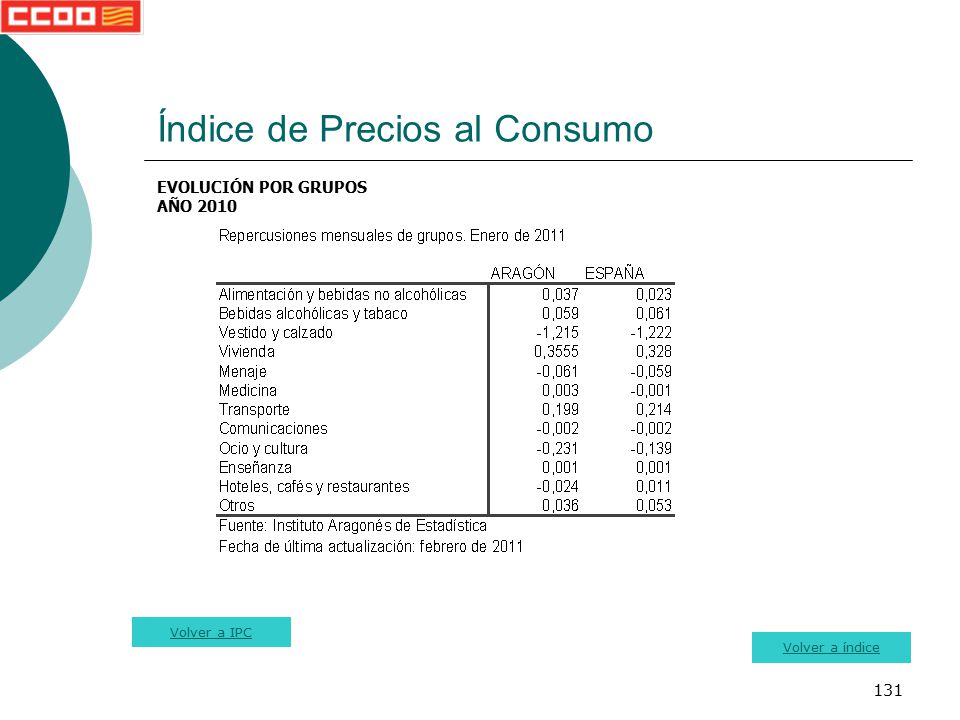 CCOO

Índice de Precios al Consumo

EVOLUCIÓN POR GRUPOS
AÑO 2010

Repercusiones mensuales de grupos. Enero de 2011

| | ARAGÓN | ESPAÑA |
|---|---|---|
| Alimentación y bebidas no alcohólicas | 0,037 | 0,023 |
| Bebidas alcohólicas y tabaco | 0,059 | 0,061 |
| Vestido y calzado | -1,215 | -1,222 |
| Vivienda | 0,3555 | 0,328 |
| Menaje | -0,061 | -0,059 |
| Medicina | 0,003 | -0,001 |
| Transporte | 0,199 | 0,214 |
| Comunicaciones | -0,002 | -0,002 |
| Ocio y cultura | -0,231 | -0,139 |
| Enseñanza | 0,001 | 0,001 |
| Hoteles, cafés y restaurantes | -0,024 | 0,011 |
| Otros | 0,036 | 0,053 |

Fuente: Instituto Aragonés de Estadística
Fecha de última actualización: febrero de 2011

Volver a IPC

Volver a índice

131